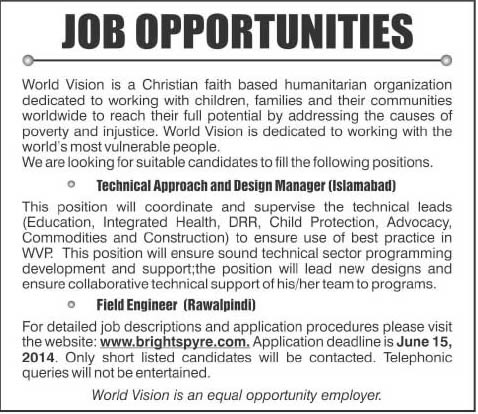 JOB OPPORTUNITIES

World Vision is a Christian faith based humanitarian organization dedicated to working with children, families and their communities worldwide to reach their full potential by addressing the causes of poverty and injustice. World Vision is dedicated to working with the world's most vulnerable people.
We are looking for suitable candidates to fill the following positions.

Technical Approach and Design Manager (Islamabad)

This position will coordinate and supervise the technical leads (Education, Integrated Health, DRR, Child Protection, Advocacy, Commodities and Construction) to ensure use of best practice in WVP. This position will ensure sound technical sector programming development and support;the position will lead new designs and ensure collaborative technical support of his/her team to programs.

Field Engineer (Rawalpindi)

For detailed job descriptions and application procedures please visit the website: www.brightspyre.com. Application deadline is June 15, 2014. Only short listed candidates will be contacted. Telephonic queries will not be entertained.

World Vision is an equal opportunity employer.